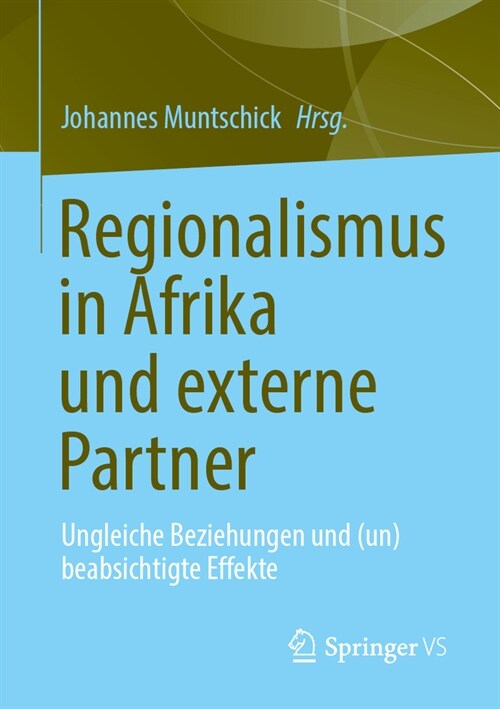 Johannes Muntschick Hrsg.

Regionalismus in Afrika und externe Partner

Ungleiche Beziehungen und (un) beabsichtigte Effekte

Springer VS